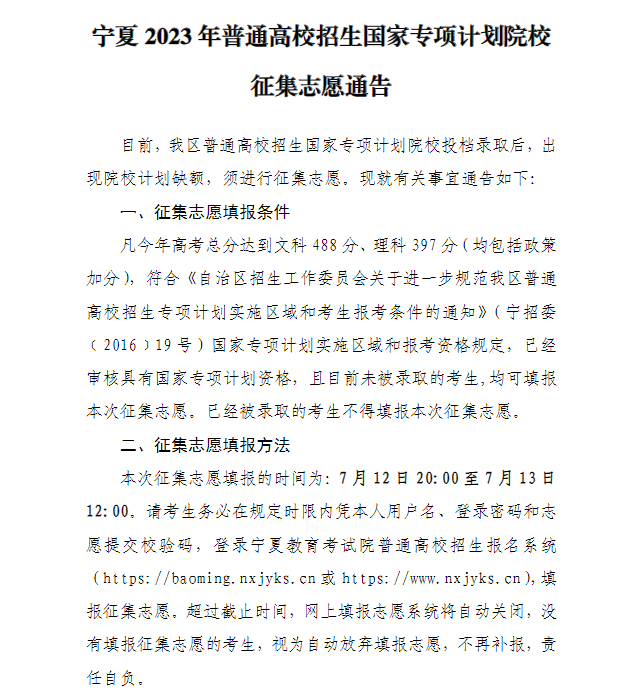 宁夏 2023 年普通高校招生国家专项计划院校征集志愿通告

目前，我区普通高校招生国家专项计划院校投档录取后，出现院校计划缺额，须进行征集志愿。现就有关事宜通告如下：

一、征集志愿填报条件

凡今年高考总分达到文科 488 分、理科 397 分（均包括政策加分），符合《自治区招生工作委员会关于进一步规范我区普通高校招生专项计划实施区域和考生报考条件的通知》（宁招委（2016）19 号）国家专项计划实施区域和报考资格规定，已经审核具有国家专项计划资格，且目前未被录取的考生，均可填报本次征集志愿。已经被录取的考生不得填报本次征集志愿。

二、征集志愿填报方法

本次征集志愿填报的时间为：7 月 12 日 20:00 至 7 月 13 日 12:00。请考生务必在规定时限内凭本人用户名、登录密码和志愿提交校验码，登录宁夏教育考试院普通高校招生报名系统（https://baoming.nxjyks.cn 或 https://www.nxjyks.cn），填报征集志愿。超过截止时间，网上填报志愿系统将自动关闭，没有填报征集志愿的考生，视为自动放弃填报志愿，不再补报，责任自负。